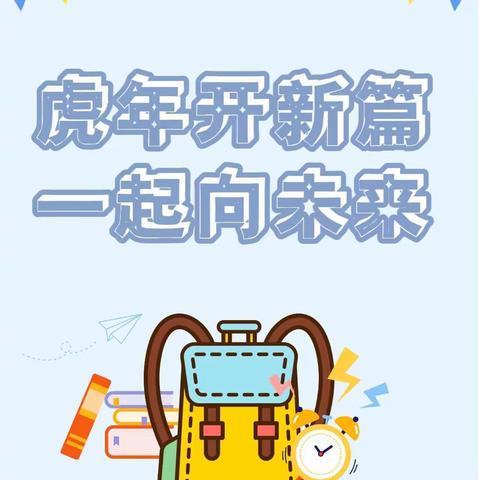 虎年开新篇
一起向未来